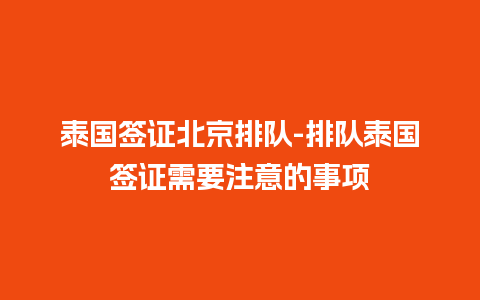 泰国签证北京排队-排队泰国签证需要注意的事项